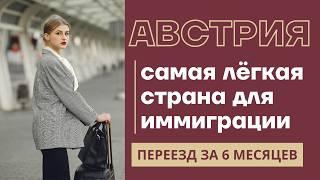 АВСТРИЯ

самая лёгкая страна для иммиграции

ПЕРЕЕЗД ЗА 6 МЕСЯЦЕВ